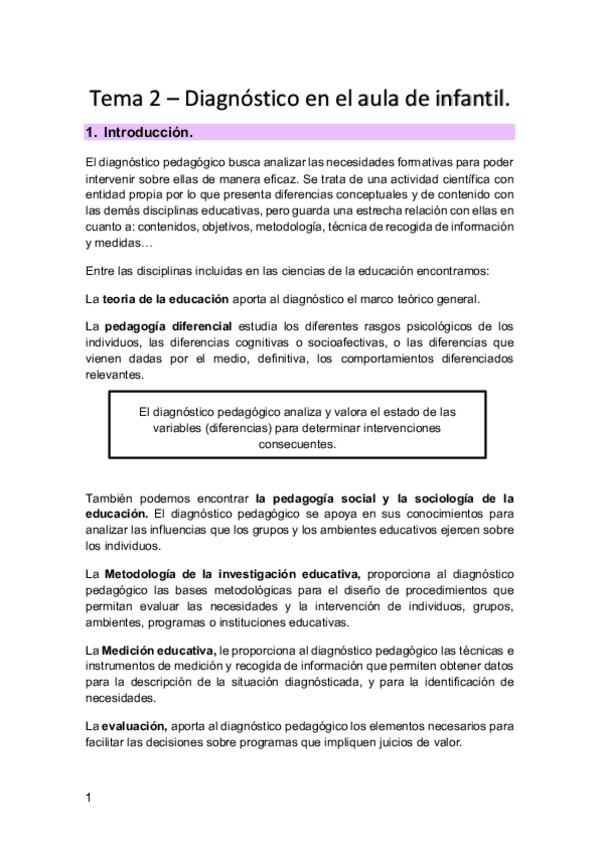 Tema 2 – Diagnóstico en el aula de infantil.

1. Introducción.

El diagnóstico pedagógico busca analizar las necesidades formativas para poder intervenir sobre ellas de manera eficaz. Se trata de una actividad científica con entidad propia por lo que presenta diferencias conceptuales y de contenido con las demás disciplinas educativas, pero guarda una estrecha relación con ellas en cuanto a: contenidos, objetivos, metodología, técnica de recogida de información y medidas…

Entre las disciplinas incluidas en las ciencias de la educación encontramos:

La teoria de la educación aporta al diagnóstico el marco teórico general.

La pedagogía diferencial estudia los diferentes rasgos psicológicos de los individuos, las diferencias cognitivas o socioafectivas, o las diferencias que vienen dadas por el medio, definitiva, los comportamientos diferenciados relevantes.

El diagnóstico pedagógico analiza y valora el estado de las variables (diferencias) para determinar intervenciones consecuentes.

También podemos encontrar la pedagogía social y la sociología de la educación. El diagnóstico pedagógico se apoya en sus conocimientos para analizar las influencias que los grupos y los ambientes educativos ejercen sobre los individuos.

La Metodología de la investigación educativa, proporciona al diagnóstico pedagógico las bases metodológicas para el diseño de procedimientos que permitan evaluar las necesidades y la intervención de individuos, grupos, ambientes, programas o instituciones educativas.

La Medición educativa, le proporciona al diagnóstico pedagógico las técnicas e instrumentos de medición y recogida de información que permiten obtener datos para la descripción de la situación diagnósticada, y para la identificación de necesidades.

La evaluación, aporta al diagnóstico pedagógico los elementos necesarios para facilitar las decisiones sobre programas que impliquen juicios de valor.

1